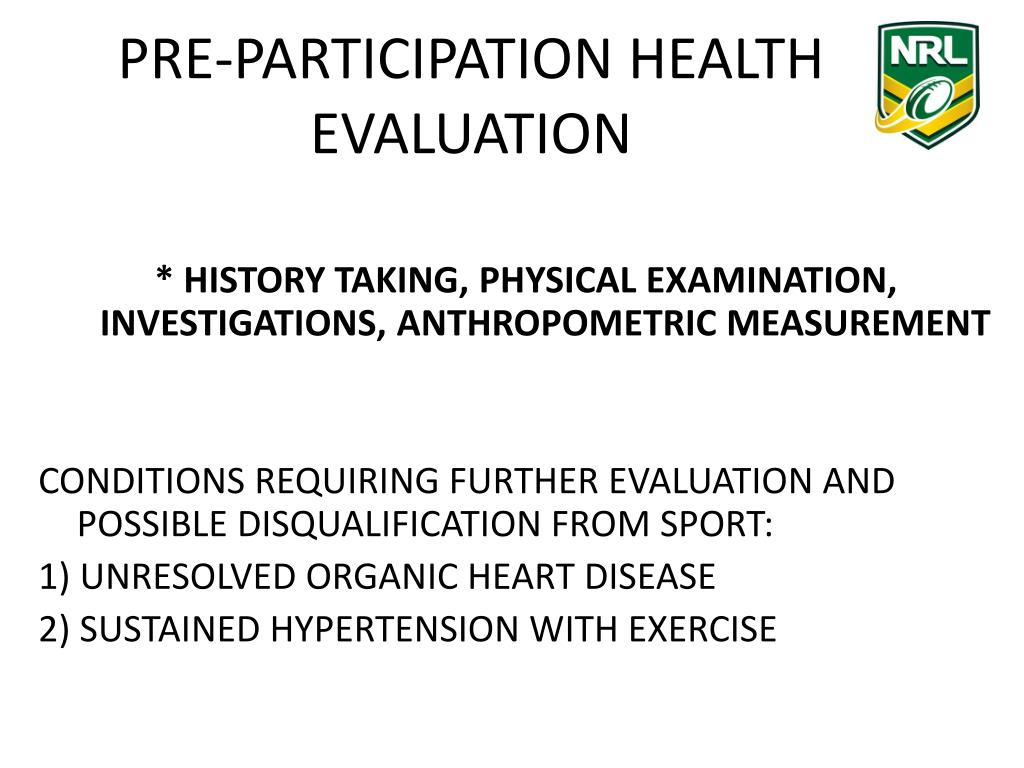 PRE-PARTICIPATION HEALTH EVALUATION

NRL

* HISTORY TAKING, PHYSICAL EXAMINATION, INVESTIGATIONS, ANTHROPOMETRIC MEASUREMENT

CONDITIONS REQUIRING FURTHER EVALUATION AND POSSIBLE DISQUALIFICATION FROM SPORT:

1) UNRESOLVED ORGANIC HEART DISEASE

2) SUSTAINED HYPERTENSION WITH EXERCISE